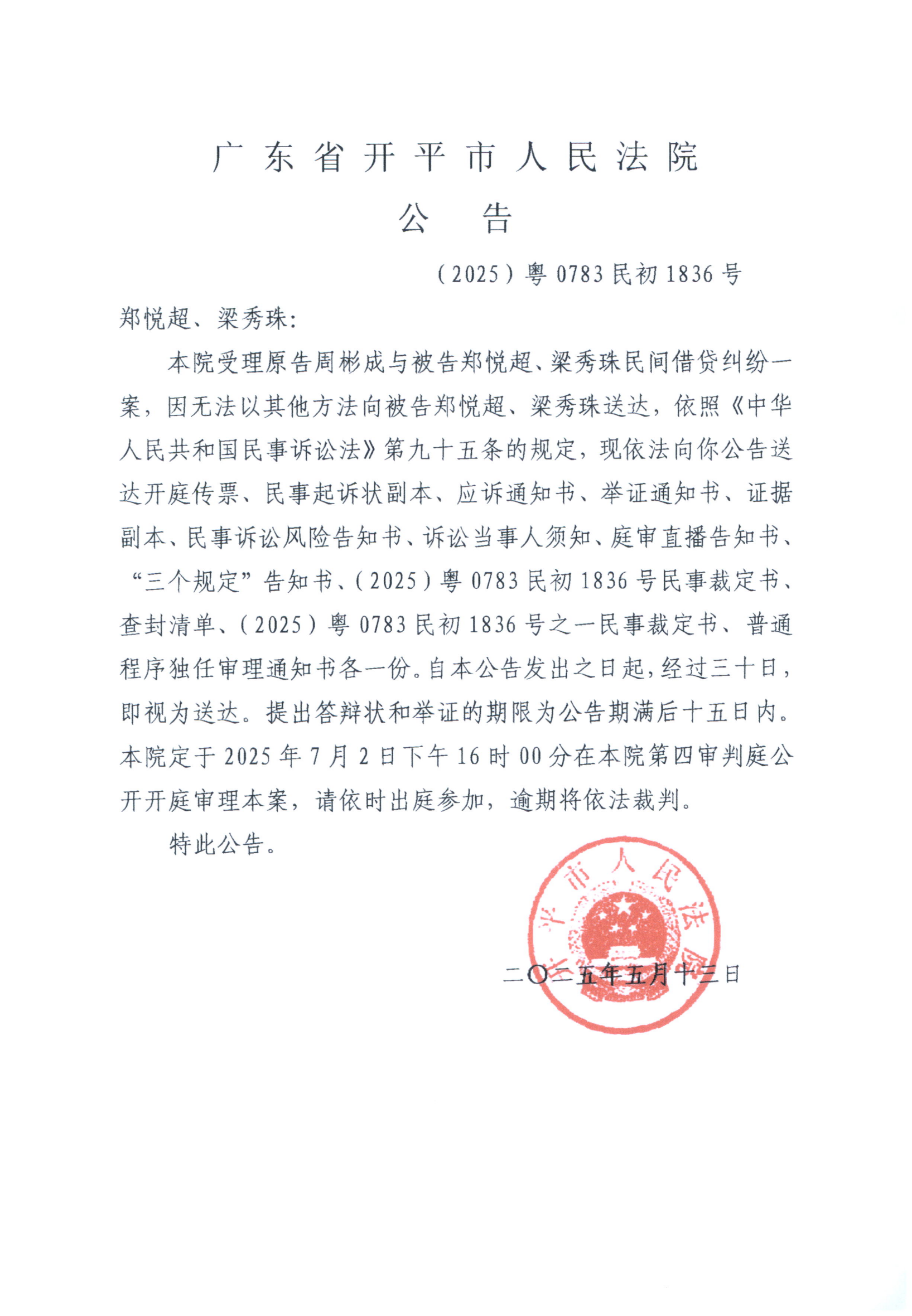 广东省开平市人民法院
公　告

（2025）粤0783民初1836号

郑悦超、梁秀珠：

本院受理原告周彬成与被告郑悦超、梁秀珠民间借贷纠纷一案，因无法以其他方法向被告郑悦超、梁秀珠送达，依照《中华人民共和国民事诉讼法》第九十五条的规定，现依法向你公告送达开庭传票、民事起诉状副本、应诉通知书、举证通知书、证据副本、民事诉讼风险告知书、诉讼当事人须知、庭审直播告知书、“三个规定”告知书、（2025）粤0783民初1836号民事裁定书、查封清单、（2025）粤0783民初1836号之一民事裁定书、普通程序独任审理通知书各一份。自本公告发出之日起，经过三十日，即视为送达。提出答辩状和举证的期限为公告期满后十五日内。本院定于2025年7月2日下午16时00分在本院第四审判庭公开开庭审理本案，请依时出庭参加，逾期将依法裁判。

特此公告。

平市人民法院

二〇二五年五月十三日